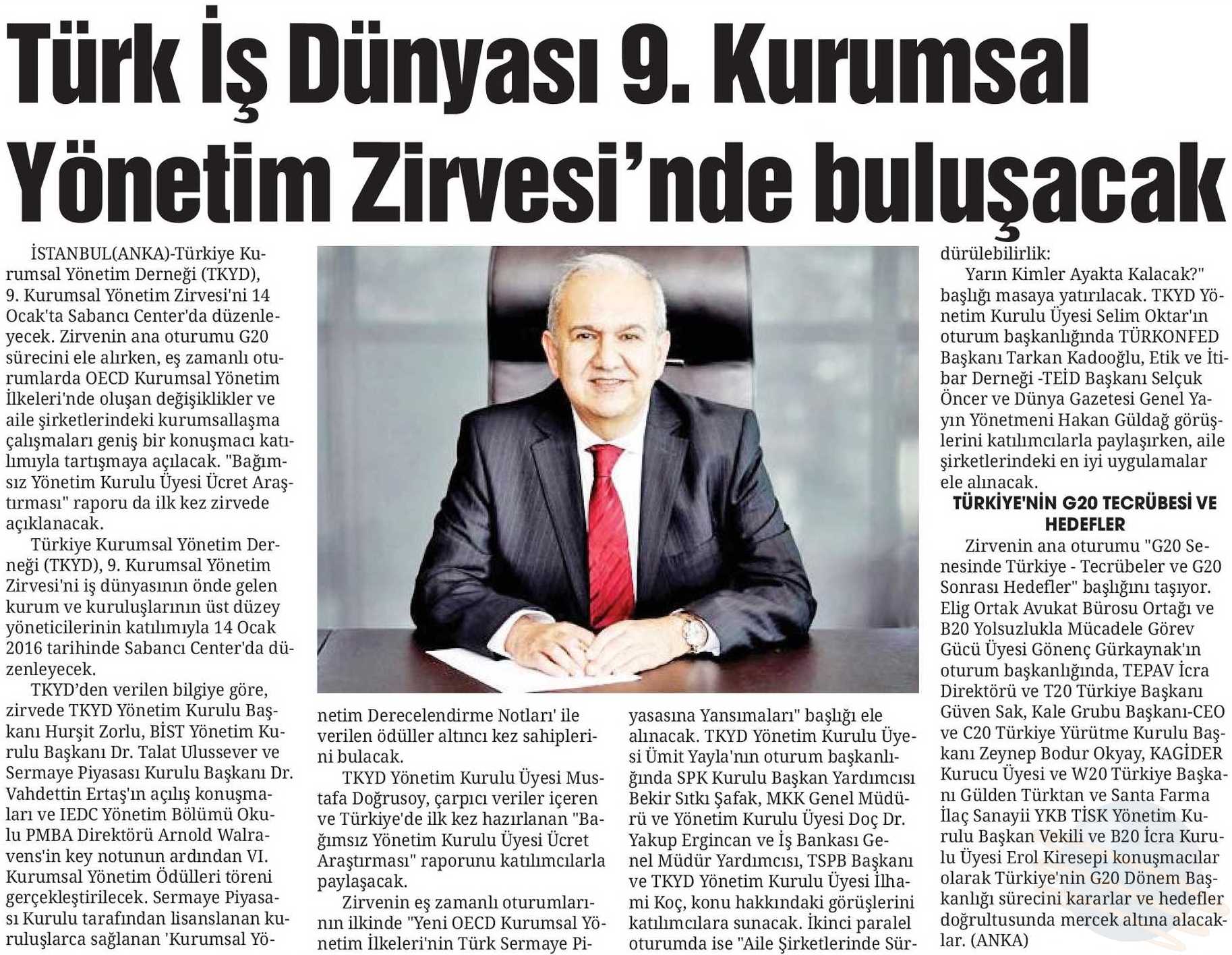 Türk İş Dünyası 9. Kurumsal Yönetim Zirvesi'nde buluşacak

İSTANBUL(ANKA)-Türkiye Kurumsal Yönetim Derneği (TKYD), 9. Kurumsal Yönetim Zirvesi'ni 14 Ocak'ta Sabancı Center'da düzenleyecek. Zirvenin ana oturumu G20 sürecini ele alırken, eş zamanlı oturumlarda OECD Kurumsal Yönetim İlkeleri'nde oluşan değişiklikler ve aile şirketlerindeki kurumsallaşma çalışmaları geniş bir konuşmacı katılımıyla tartışmaya açılacak. "Bağımsız Yönetim Kurulu Üyesi Ücret Araştırması" raporu da ilk kez zirvede açıklanacak.

Türkiye Kurumsal Yönetim Derneği (TKYD), 9. Kurumsal Yönetim Zirvesi'ni iş dünyasının önde gelen kurum ve kuruluşlarının üst düzey yöneticilerinin katılımıyla 14 Ocak 2016 tarihinde Sabancı Center'da düzenleyecek.

TKYD'den verilen bilgiye göre, zirvede TKYD Yönetim Kurulu Başkanı Hurşit Zorlu, BİST Yönetim Kurulu Başkanı Dr. Talat Ulussever ve Sermaye Piyasası Kurulu Başkanı Dr. Vahdettin Ertaş'ın açılış konuşmaları ve IEDC Yönetim Bölümü Okulu PMBA Direktörü Arnold Walravens'in key notunun ardından VI. Kurumsal Yönetim Ödülleri töreni gerçekleştirilecek. Sermaye Piyasası Kurulu tarafından lisanslanan kuruluşlarca sağlanan 'Kurumsal Yönetim Derecelendirme Notları' ile verilen ödüller altıncı kez sahiplerini bulacak.

TKYD Yönetim Kurulu Üyesi Mustafa Doğrusoy, çarpıcı veriler içeren ve Türkiye'de ilk kez hazırlanan "Bağımsız Yönetim Kurulu Üyesi Ücret Araştırması" raporunu katılımcılarla paylaşacak.

Zirvenin eş zamanlı oturumlarının ilkinde "Yeni OECD Kurumsal Yönetim İlkeleri'nin Türk Sermaye Piyasasına Yansımaları" başlığı ele alınacak. TKYD Yönetim Kurulu Üyesi Ümit Yayla'nın oturum başkanlığında SPK Kurulu Başkan Yardımcısı Bekir Sıtkı Şafak, MKK Genel Müdürü ve Yönetim Kurulu Üyesi Doç Dr. Yakup Ergincan ve İş Bankası Genel Müdür Yardımcısı, TSPB Başkanı ve TKYD Yönetim Kurulu Üyesi İlhami Koç, konu hakkındaki görüşlerini katılımcılara sunacak. İkinci paralel oturumda ise "Aile Şirketlerinde Sürdürülebilirlik: Yarın Kimler Ayakta Kalacak?" başlığı masaya yatırılacak. TKYD Yönetim Kurulu Üyesi Selim Oktar'ın oturum başkanlığında TÜRKONFED Başkanı Tarkan Kadooğlu, Etik ve İtibar Derneği -TEİD Başkanı Selçuk Öncer ve Dünya Gazetesi Genel Yayın Yönetmeni Hakan Güldağ görüşlerini katılımcılarla paylaşırken, aile şirketlerindeki en iyi uygulamalar ele alınacak.

TÜRKİYE'NİN G20 TECRÜBESİ VE HEDEFLER

Zirvenin ana oturumu "G20 Senesinde Türkiye - Tecrübeler ve G20 Sonrası Hedefler" başlığını taşıyor. Elig Ortak Avukat Bürosu Ortağı ve B20 Yolsuzlukla Mücadele Görev Gücü Üyesi Gönenç Gürkaynak'ın oturum başkanlığında, TEPAV İcra Direktörü ve T20 Türkiye Başkanı Güven Sak, Kale Grubu Başkanı-CEO ve C20 Türkiye Yürütme Kurulu Başkanı Zeynep Bodur Okyay, KAGİDER Kurucu Üyesi ve W20 Türkiye Başkanı Gülden Türktan ve Santa Farma İlaç Sanayii YKB TİSK Yönetim Kurulu Başkan Vekili ve B20 İcra Kurulu Üyesi Erol Kiresepi konuşmacılar olarak Türkiye'nin G20 Dönem Başkanlığı sürecini kararlar ve hedefler doğrultusunda mercek altına alacaklar. (ANKA)